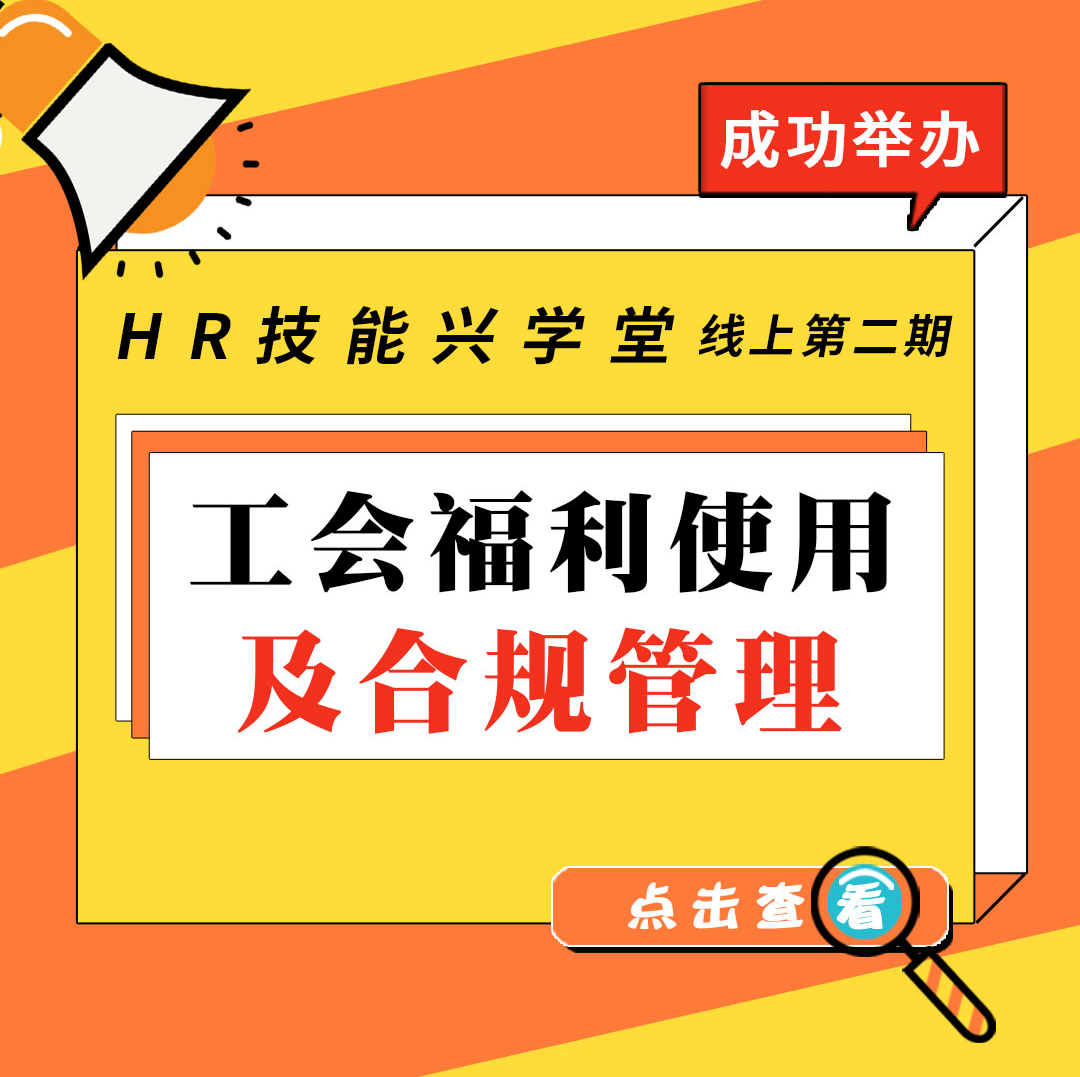 成功举办

HR技能兴学堂 线上第二期

工会福利使用
及合规管理

点击查看